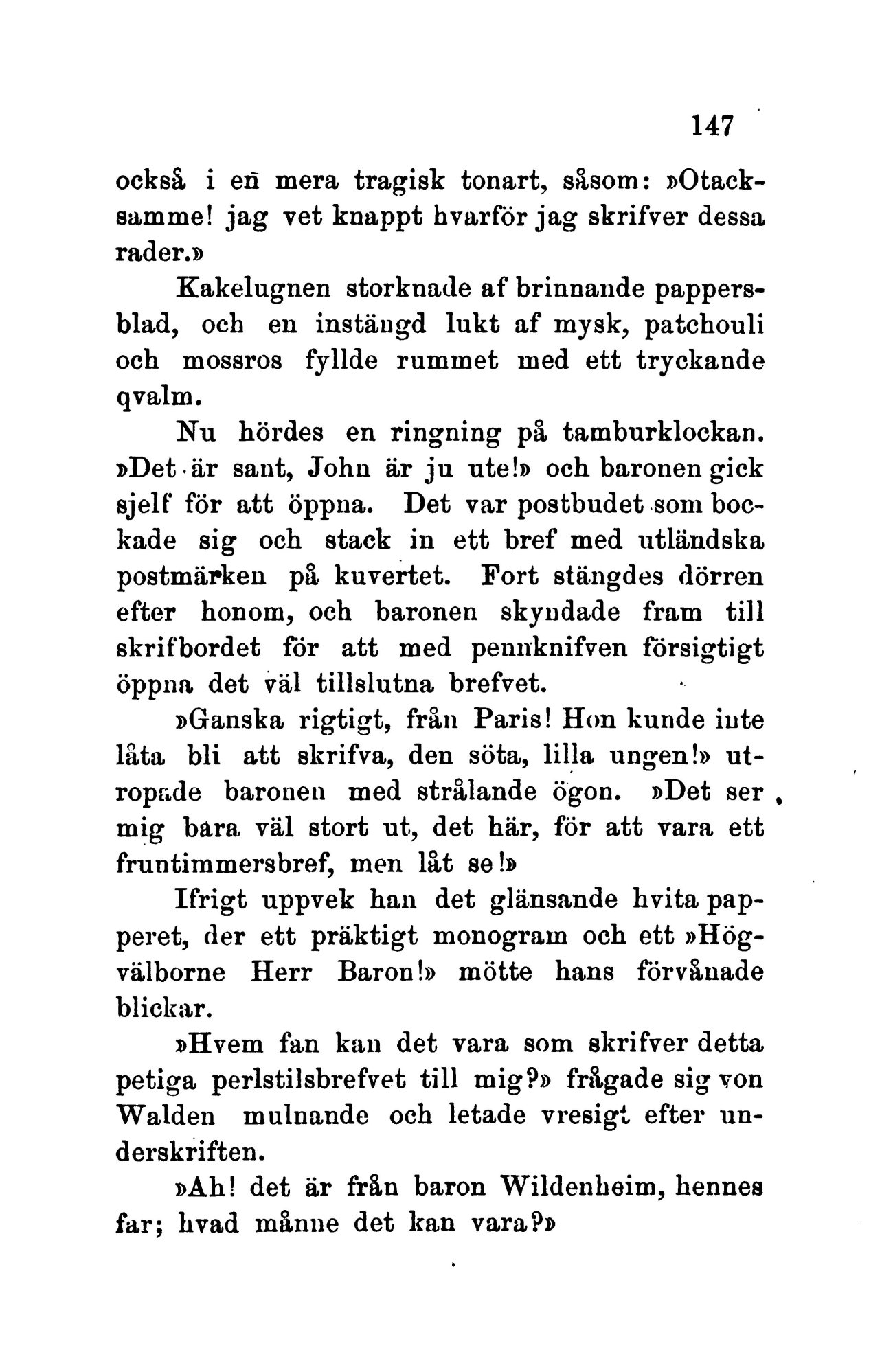 147

också i en mera tragisk tonart, såsom: »Otacksamme! jag vet knappt hvarför jag skrifver dessa rader.»

Kakelugnen storknade af brinnande pappersblad, och en instängd lukt af mysk, patchouli och mossros fyllde rummet med ett tryckande qvalm.

Nu hördes en ringning på tamburklockan. »Det är sant, John är ju ute!» och baronen gick sjelf för att öppna. Det var postbudet som bockade sig och stack in ett bref med utländska postmärken på kuvertet. Fort stängdes dörren efter honom, och baronen skyndade fram till skrifbordet för att med pennknifven försigtigt öppna det väl tillslutna brefvet.

»Ganska rigtigt, från Paris! Hon kunde inte låta bli att skrifva, den söta, lilla ungen!» utropade baronen med strålande ögon. »Det ser mig bara väl stort ut, det här, för att vara ett fruntimmersbref, men låt se!»

Ifrigt uppvek han det glänsande hvita papperet, der ett präktigt monogram och ett »Högvälborne Herr Baron!» mötte hans förvånade blickar.

»Hvem fan kan det vara som skrifver detta petiga perlstilsbrefvet till mig?» frågade sig von Walden mulnande och letade vresigt efter underskriften.

»Ah! det är från baron Wildenheim, hennes far; hvad månne det kan vara?»